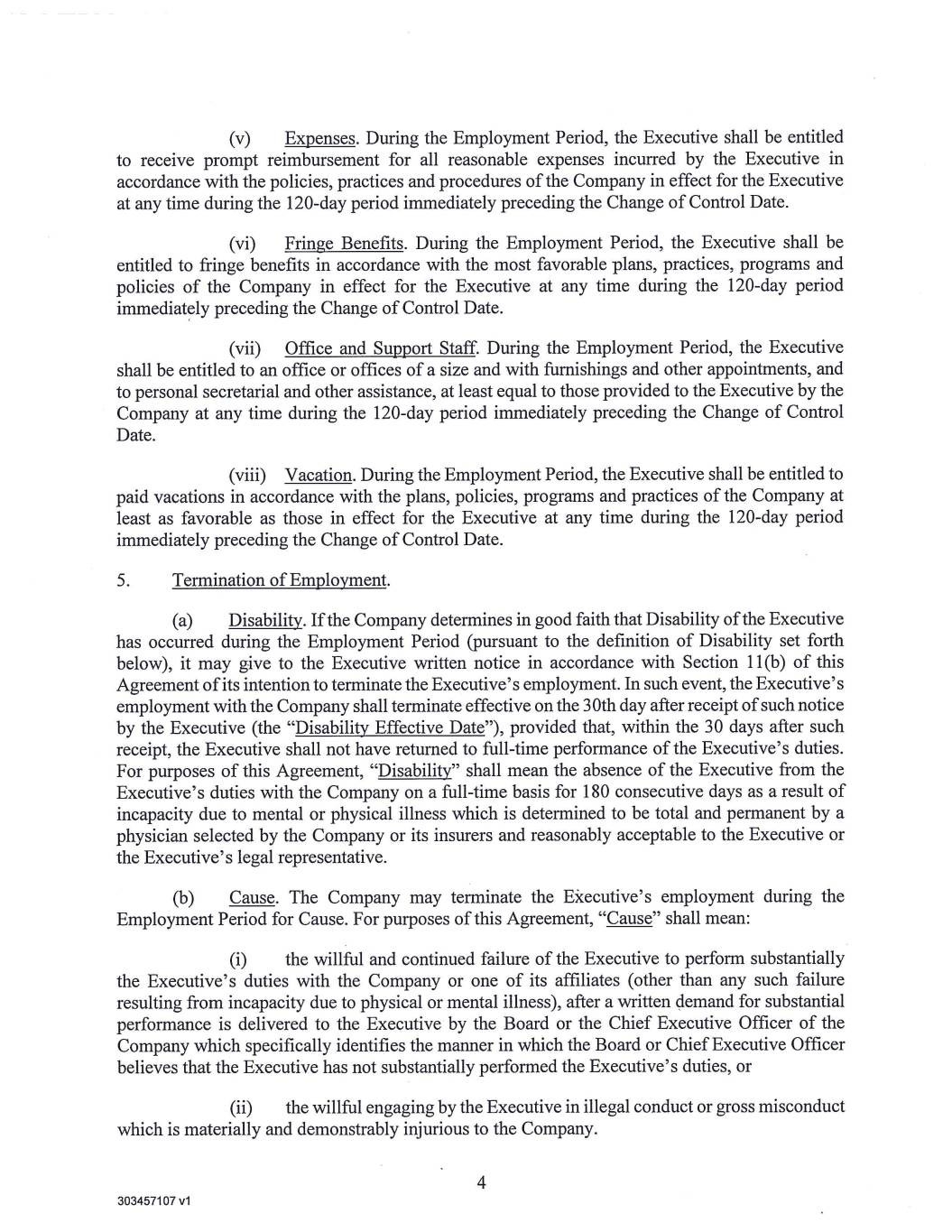 (v) Expenses. During the Employment Period, the Executive shall be entitled to receive prompt reimbursement for all reasonable expenses incurred by the Executive in accordance with the policies, practices and procedures of the Company in effect for the Executive at any time during the 120-day period immediately preceding the Change of Control Date.

(vi) Fringe Benefits. During the Employment Period, the Executive shall be entitled to fringe benefits in accordance with the most favorable plans, practices, programs and policies of the Company in effect for the Executive at any time during the 120-day period immediately preceding the Change of Control Date.

(vii) Office and Support Staff. During the Employment Period, the Executive shall be entitled to an office or offices of a size and with furnishings and other appointments, and to personal secretarial and other assistance, at least equal to those provided to the Executive by the Company at any time during the 120-day period immediately preceding the Change of Control Date.

(viii) Vacation. During the Employment Period, the Executive shall be entitled to paid vacations in accordance with the plans, policies, programs and practices of the Company at least as favorable as those in effect for the Executive at any time during the 120-day period immediately preceding the Change of Control Date.

5. Termination of Employment.

(a) Disability. If the Company determines in good faith that Disability of the Executive has occurred during the Employment Period (pursuant to the definition of Disability set forth below), it may give to the Executive written notice in accordance with Section 11(b) of this Agreement of its intention to terminate the Executive's employment. In such event, the Executive's employment with the Company shall terminate effective on the 30th day after receipt of such notice by the Executive (the "Disability Effective Date"), provided that, within the 30 days after such receipt, the Executive shall not have returned to full-time performance of the Executive's duties. For purposes of this Agreement, "Disability" shall mean the absence of the Executive from the Executive's duties with the Company on a full-time basis for 180 consecutive days as a result of incapacity due to mental or physical illness which is determined to be total and permanent by a physician selected by the Company or its insurers and reasonably acceptable to the Executive or the Executive's legal representative.

(b) Cause. The Company may terminate the Executive's employment during the Employment Period for Cause. For purposes of this Agreement, "Cause" shall mean:

(i) the willful and continued failure of the Executive to perform substantially the Executive's duties with the Company or one of its affiliates (other than any such failure resulting from incapacity due to physical or mental illness), after a written demand for substantial performance is delivered to the Executive by the Board or the Chief Executive Officer of the Company which specifically identifies the manner in which the Board or Chief Executive Officer believes that the Executive has not substantially performed the Executive's duties, or

(ii) the willful engaging by the Executive in illegal conduct or gross misconduct which is materially and demonstrably injurious to the Company.

4

303457107 v1